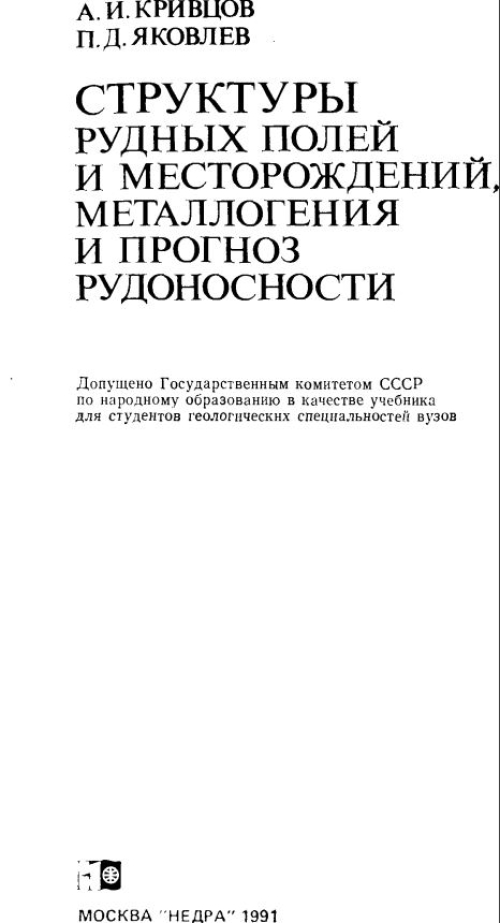 А. И. КРИВЦОВ
П. Д. ЯКОВЛЕВ

СТРУКТУРЫ
РУДНЫХ ПОЛЕЙ
И МЕСТОРОЖДЕНИЙ,
МЕТАЛЛОГЕНИЯ
И ПРОГНОЗ
РУДОНОСНОСТИ

Допущено Государственным комитетом СССР по народному образованию в качестве учебника для студентов геологических специальностей вузов

МОСКВА "НЕДРА" 1991